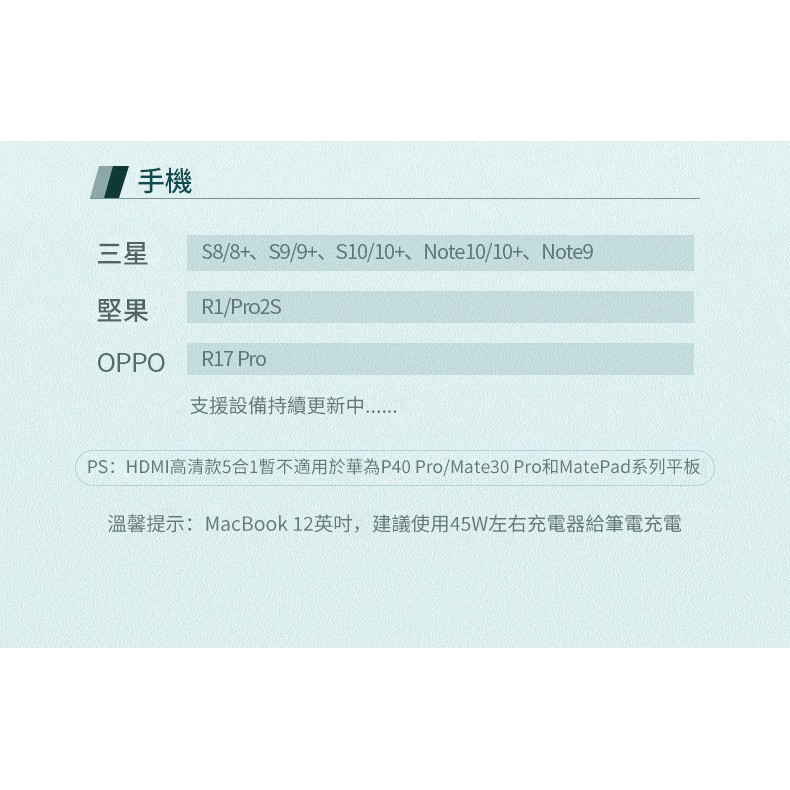 手機

三星 S8/8+、S9/9+、S10/10+、Note10/10+、Note9

堅果 R1/Pro2S

OPPO R17 Pro

支援設備持續更新中......

PS：HDMI高清款5合1暫不適用於華為P40 Pro/Mate30 Pro和MatePad系列平板

溫馨提示：MacBook 12英吋，建議使用45W左右充電器給筆電充電